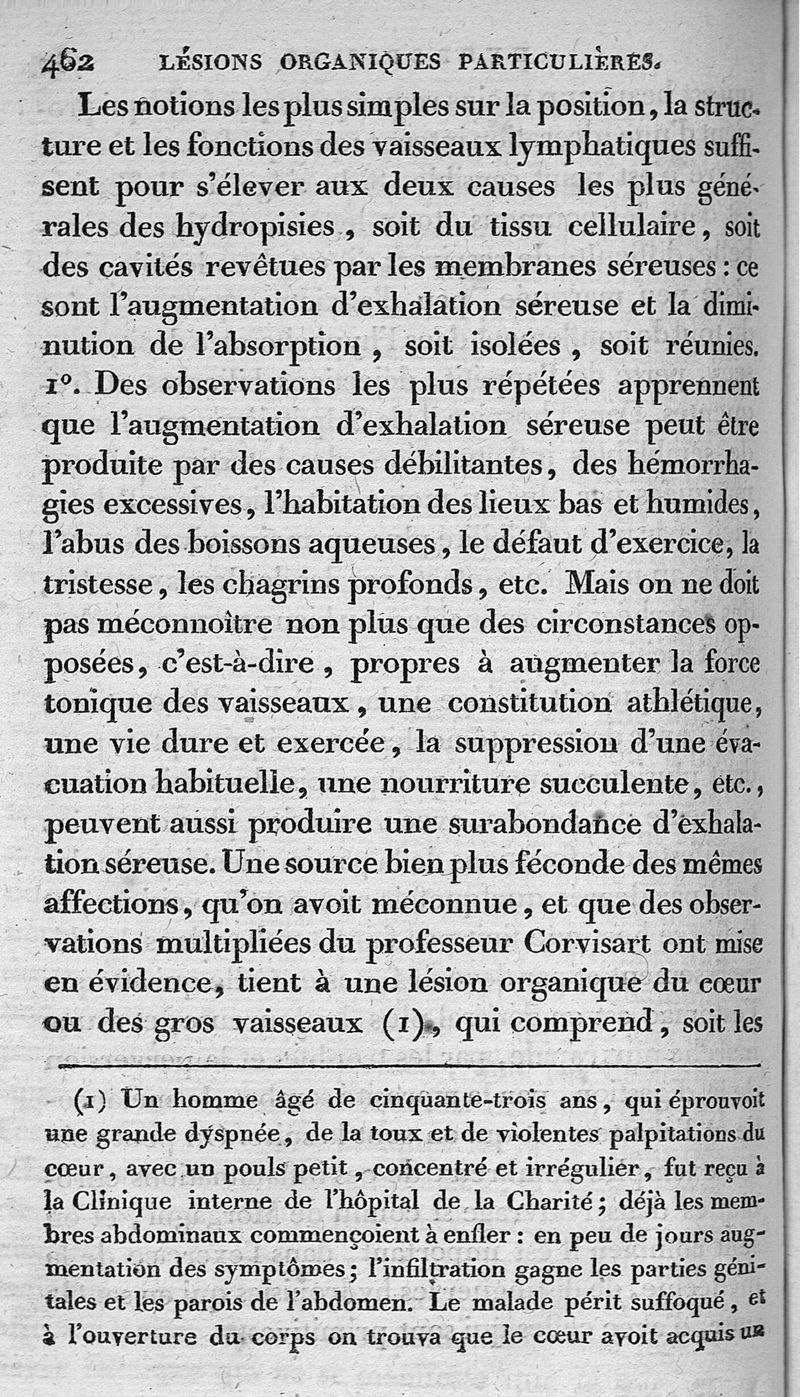 462 LÉSIONS ORGANIQUES PARTICULIÈRES.

Les notions les plus simples sur la position, la structure et les fonctions des vaisseaux lymphatiques suffisent pour s'élever aux deux causes les plus générales des hydropisies, soit du tissu cellulaire, soit des cavités revêtues par les membranes séreuses : ce sont l'augmentation d'exhalation séreuse et la diminution de l'absorption, soit isolées, soit réunies. 1°. Des observations les plus répétées apprennent que l'augmentation d'exhalation séreuse peut être produite par des causes débilitantes, des hémorrhagies excessives, l'habitation des lieux bas et humides, l'abus des boissons aqueuses, le défaut d'exercice, la tristesse, les chagrins profonds, etc. Mais on ne doit pas méconnoître non plus que des circonstances opposées, c'est-à-dire, propres à augmenter la force tonique des vaisseaux, une constitution athlétique, une vie dure et exercée, la suppression d'une évacuation habituelle, une nourriture succulente, etc., peuvent aussi produire une surabondance d'exhalation séreuse. Une source bien plus féconde des mêmes affections, qu'on avoit méconnue, et que des observations multipliées du professeur Corvisart ont mise en évidence, tient à une lésion organique du cœur ou des gros vaisseaux (1), qui comprend, soit les

(1) Un homme âgé de cinquante-trois ans, qui éprouvoit une grande dyspnée, de la toux et de violentes palpitations du cœur, avec un pouls petit, concentré et irrégulier, fut reçu à la Clinique interne de l'hôpital de la Charité; déjà les membres abdominaux commençoient à enfler : en peu de jours augmentation des symptômes; l'infiltration gagne les parties génitales et les parois de l'abdomen. Le malade périt suffoqué, et à l'ouverture du corps on trouva que le cœur avoit acquis un